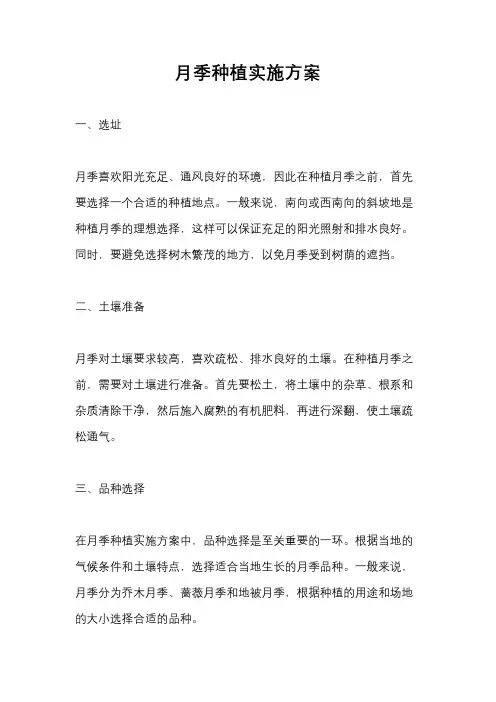 月季种植实施方案

一、选址

月季喜欢阳光充足、通风良好的环境，因此在种植月季之前，首先要选择一个合适的种植地点。一般来说，南向或西南向的斜坡地是种植月季的理想选择，这样可以保证充足的阳光照射和排水良好。同时，要避免选择树木繁茂的地方，以免月季受到树荫的遮挡。

二、土壤准备

月季对土壤要求较高，喜欢疏松、排水良好的土壤。在种植月季之前，需要对土壤进行准备。首先要松土，将土壤中的杂草、根系和杂质清除干净，然后施入腐熟的有机肥料，再进行深翻，使土壤疏松通气。

三、品种选择

在月季种植实施方案中，品种选择是至关重要的一环。根据当地的气候条件和土壤特点，选择适合当地生长的月季品种。一般来说，月季分为乔木月季、蔷薇月季和地被月季，根据种植的用途和场地的大小选择合适的品种。